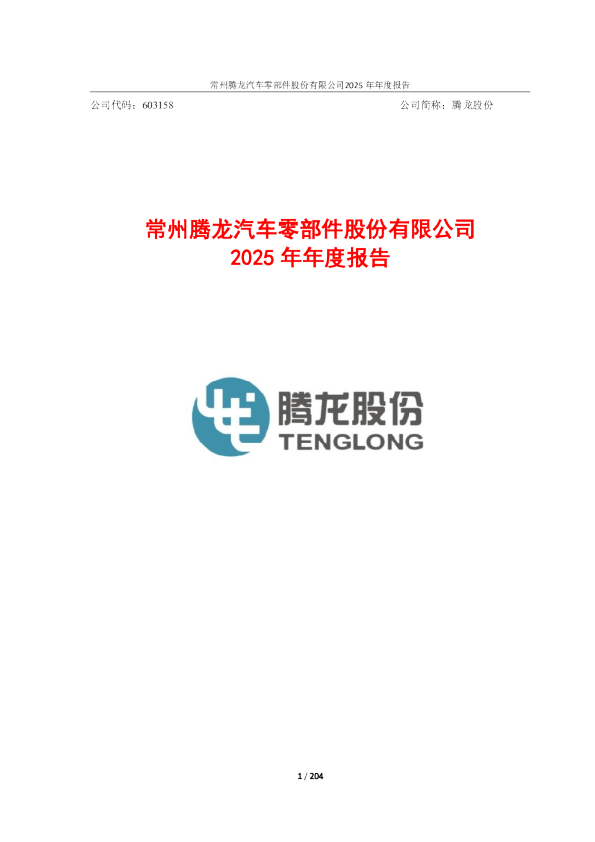 常州腾龙汽车零部件股份有限公司2025 年年度报告

公司代码：603158

公司简称：腾龙股份

常州腾龙汽车零部件股份有限公司
2025 年年度报告

腾龙股份
TENGLONG

1 / 204